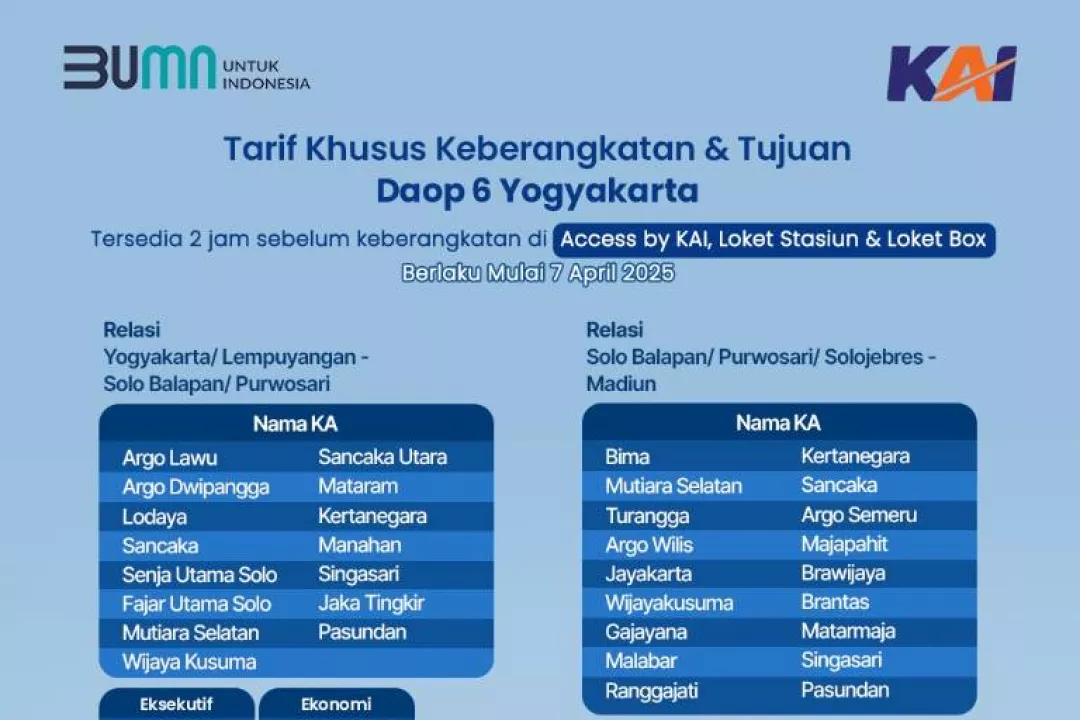 BUMN UNTUK INDONESIA

KAI

Tarif Khusus Keberangkatan & Tujuan
Daop 6 Yogyakarta

Tersedia 2 jam sebelum keberangkatan di Access by KAI, Loket Stasiun & Loket Box

Berlaku Mulai 7 April 2025

Relasi
Yogyakarta/ Lempuyangan - Solo Balapan/ Purwosari

| Nama KA | |
|---|---|
| Argo Lawu | Sancaka Utara |
| Argo Dwipangga | Mataram |
| Lodaya | Kertanegara |
| Sancaka | Manahan |
| Senja Utama Solo | Singasari |
| Fajar Utama Solo | Jaka Tingkir |
| Mutiara Selatan | Pasundan |
| Wijaya Kusuma | |

Eksekutif
Ekonomi

Relasi
Solo Balapan/ Purwosari/ Solojebres - Madiun

| Nama KA | |
|---|---|
| Bima | Kertanegara |
| Mutiara Selatan | Sancaka |
| Turangga | Argo Semeru |
| Argo Wilis | Majapahit |
| Jayakarta | Brawijaya |
| Wijayakusuma | Brantas |
| Gajayana | Matarmaja |
| Malabar | Singasari |
| Ranggajati | Pasundan |